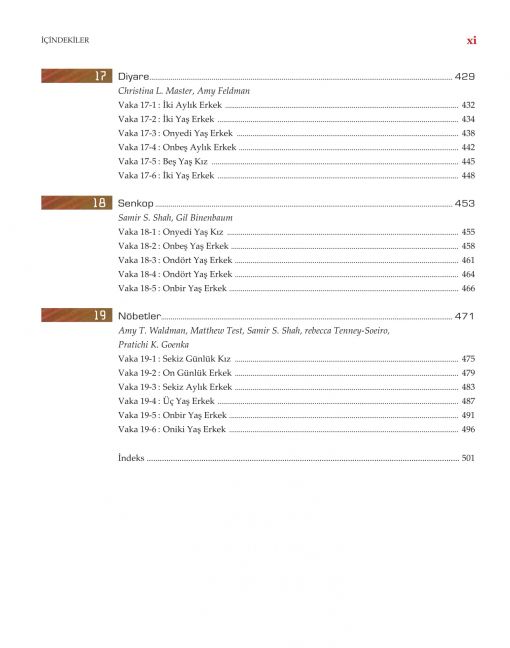 İÇİNDEKİLER xi

17 Diyare 429
Christina L. Master, Amy Feldman
Vaka 17-1 : İki Aylık Erkek 432
Vaka 17-2 : İki Yaş Erkek 434
Vaka 17-3 : Onyedi Yaş Erkek 438
Vaka 17-4 : Onbeş Aylık Erkek 442
Vaka 17-5 : Beş Yaş Kız 445
Vaka 17-6 : İki Yaş Erkek 448

18 Senkop 453
Samir S. Shah, Gil Binenbaum
Vaka 18-1 : Onyedi Yaş Kız 455
Vaka 18-2 : Onbeş Yaş Erkek 458
Vaka 18-3 : Ondört Yaş Erkek 461
Vaka 18-4 : Ondört Yaş Erkek 464
Vaka 18-5 : Onbir Yaş Erkek 466

19 Nöbetler 471
Amy T. Waldman, Matthew Test, Samir S. Shah, rebecca Tenney-Soeiro, Pratichi K. Goenka
Vaka 19-1 : Sekiz Günlük Kız 475
Vaka 19-2 : On Günlük Erkek 479
Vaka 19-3 : Sekiz Aylık Erkek 483
Vaka 19-4 : Üç Yaş Erkek 487
Vaka 19-5 : Onbir Yaş Erkek 491
Vaka 19-6 : Oniki Yaş Erkek 496

İndeks 501